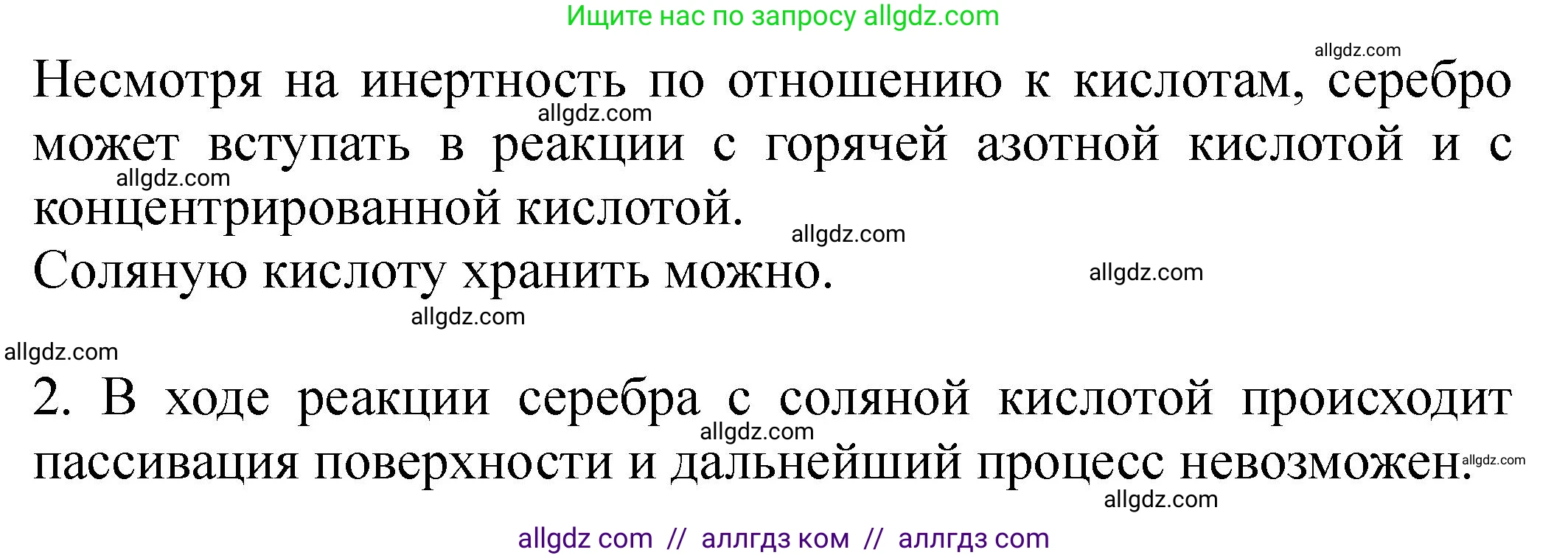 Ищите нас по запросу allgdz.com

allgdz.com

Несмотря на инертность по отношению к кислотам, серебро может вступать в реакции с горячей азотной кислотой и с концентрированной кислотой.

allgdz.com

allgdz.com

allgdz.com

Соляную кислоту хранить можно.

allgdz.com

allgdz.com

allgdz.com

2. В ходе реакции серебра с соляной кислотой происходит пассивация поверхности и дальнейший процесс невозможен.

allgdz.com

allgdz.com

allgdz.com

allgdz com // аллгдз ком // аллгдз com